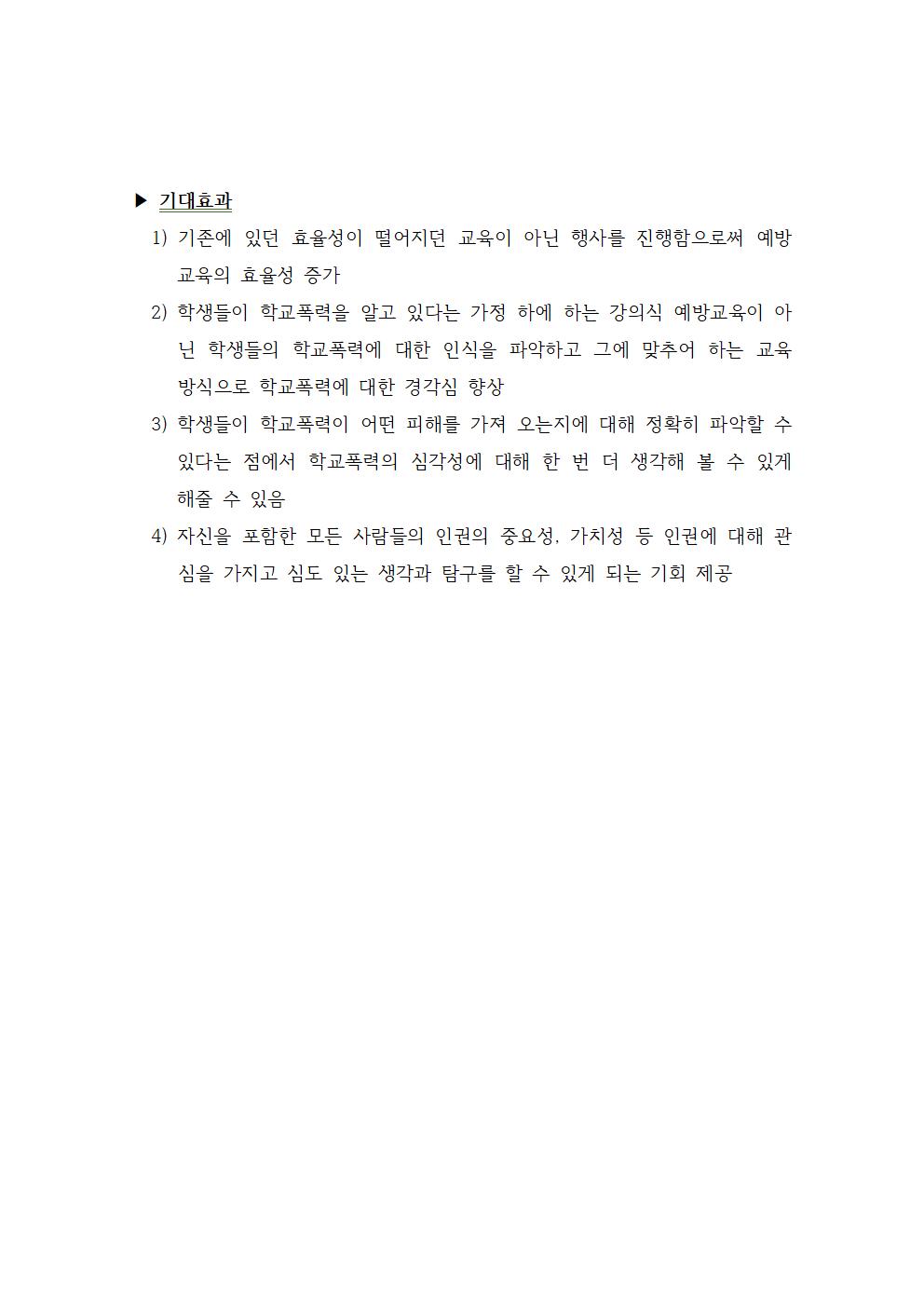 ▶ 기대효과

1) 기존에 있던 효율성이 떨어지던 교육이 아닌 행사를 진행함으로써 예방교육의 효율성 증가

2) 학생들이 학교폭력을 알고 있다는 가정 하에 하는 강의식 예방교육이 아닌 학생들의 학교폭력에 대한 인식을 파악하고 그에 맞추어 하는 교육방식으로 학교폭력에 대한 경각심 향상

3) 학생들이 학교폭력이 어떤 피해를 가져 오는지에 대해 정확히 파악할 수 있다는 점에서 학교폭력의 심각성에 대해 한 번 더 생각해 볼 수 있게 해줄 수 있음

4) 자신을 포함한 모든 사람들의 인권의 중요성, 가치성 등 인권에 대해 관심을 가지고 심도 있는 생각과 탐구를 할 수 있게 되는 기회 제공